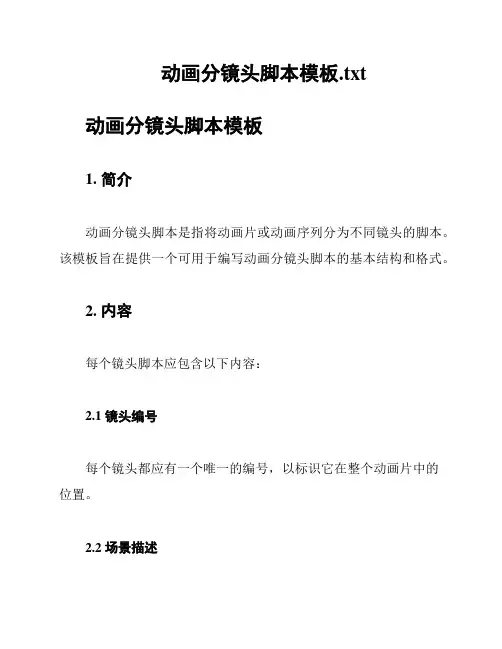 动画分镜头脚本模板.txt

动画分镜头脚本模板

1. 简介

动画分镜头脚本是指将动画片或动画序列分为不同镜头的脚本。该模板旨在提供一个可用于编写动画分镜头脚本的基本结构和格式。

2. 内容

每个镜头脚本应包含以下内容：

2.1 镜头编号

每个镜头都应有一个唯一的编号，以标识它在整个动画片中的位置。

2.2 场景描述